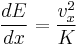 $\frac{dE}{dx} = \frac{v_x^2}{K}$